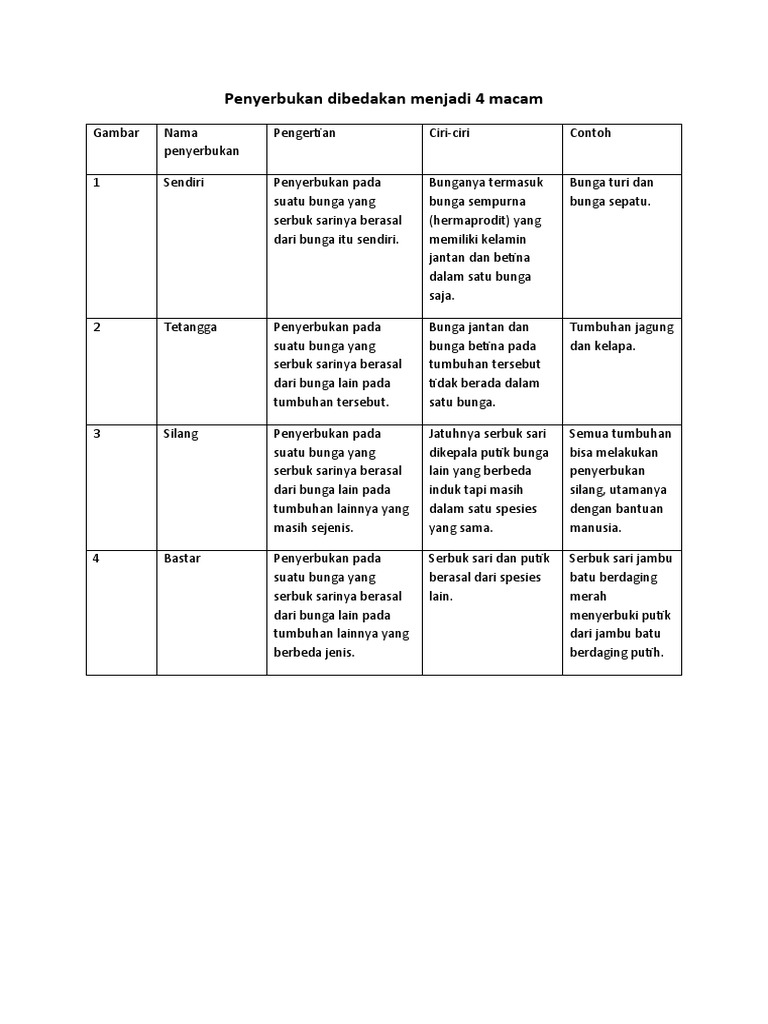 Penyerbukan dibedakan menjadi 4 macam

| Gambar | Nama penyerbukan | Pengertian | Ciri-ciri | Contoh |
|---|---|---|---|---|
| 1 | Sendiri | Penyerbukan pada suatu bunga yang serbuk sarinya berasal dari bunga itu sendiri. | Bunganya termasuk bunga sempurna (hermaprodit) yang memiliki kelamin jantan dan betina dalam satu bunga saja. | Bunga turi dan bunga sepatu. |
| 2 | Tetangga | Penyerbukan pada suatu bunga yang serbuk sarinya berasal dari bunga lain pada tumbuhan tersebut. | Bunga jantan dan bunga betina pada tumbuhan tersebut tidak berada dalam satu bunga. | Tumbuhan jagung dan kelapa. |
| 3 | Silang | Penyerbukan pada suatu bunga yang serbuk sarinya berasal dari bunga lain pada tumbuhan lainnya yang masih sejenis. | Jatuhnya serbuk sari dikepala putik bunga lain yang berbeda induk tapi masih dalam satu spesies yang sama. | Semua tumbuhan bisa melakukan penyerbukan silang, utamanya dengan bantuan manusia. |
| 4 | Bastar | Penyerbukan pada suatu bunga yang serbuk sarinya berasal dari bunga lain pada tumbuhan lainnya yang berbeda jenis. | Serbuk sari dan putik berasal dari spesies lain. | Serbuk sari jambu batu berdaging merah menyerbuki putik dari jambu batu berdaging putih. |